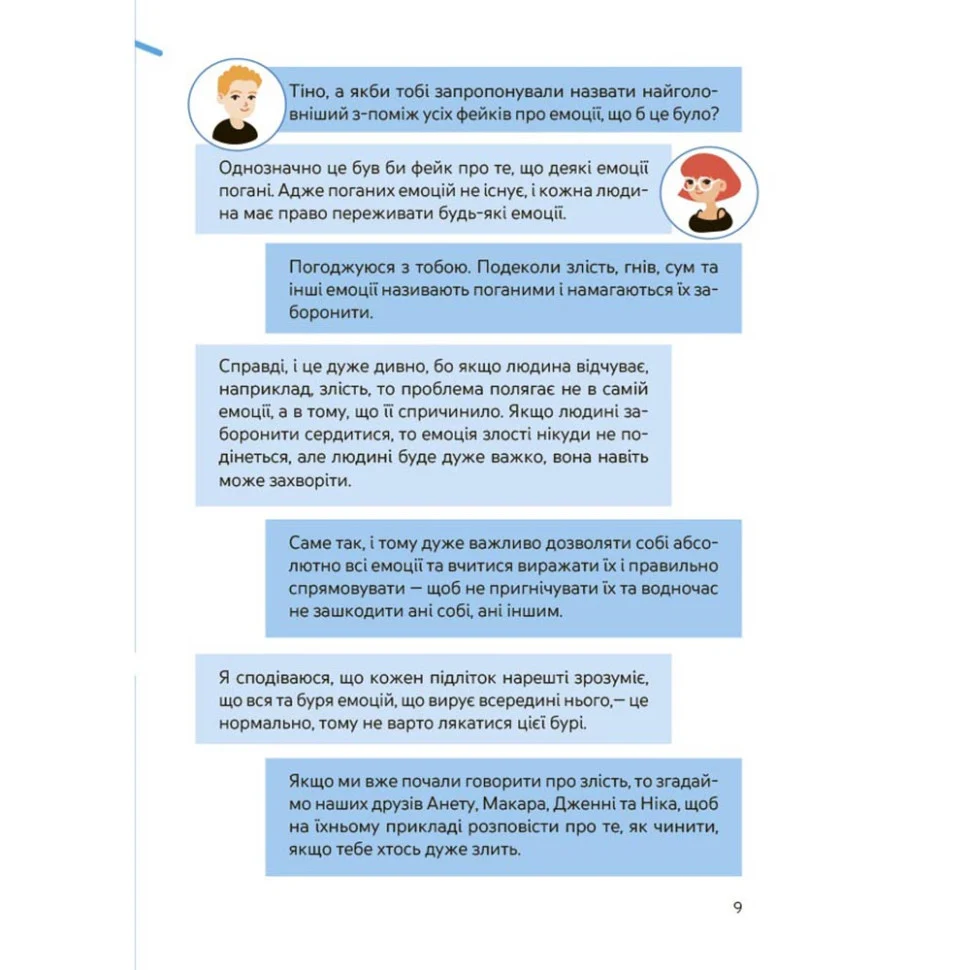 Тіно, а якби тобі запропонували назвати найголовніший з-поміж усіх фейків про емоції, що б це було?

Однозначно це був би фейк про те, що деякі емоції погані. Адже поганих емоцій не існує, і кожна людина має право переживати будь-які емоції.

Погоджуюся з тобою. Подеколи злість, гнів, сум та інші емоції називають поганими і намагаються їх заборонити.

Справді, і це дуже дивно, бо якщо людина відчуває, наприклад, злість, то проблема полягає не в самій емоції, а в тому, що її спричинило. Якщо людині заборонити сердитися, то емоція злості нікуди не подінеться, але людині буде дуже важко, вона навіть може захворіти.

Саме так, і тому дуже важливо дозволяти собі абсолютно всі емоції та вчитися виражати їх і правильно спрямовувати — щоб не пригнічувати їх та водночас не зашкодити ані собі, ані іншим.

Я сподіваюся, що кожен підліток нарешті зрозуміє, що вся та буря емоцій, що вирує всередині нього,— це нормально, тому не варто лякатися цієї бурі.

Якщо ми вже почали говорити про злість, то згадаймо наших друзів Анету, Макара, Дженні та Ніка, щоб на їхньому прикладі розповісти про те, як чинити, якщо тебе хтось дуже злить.

9